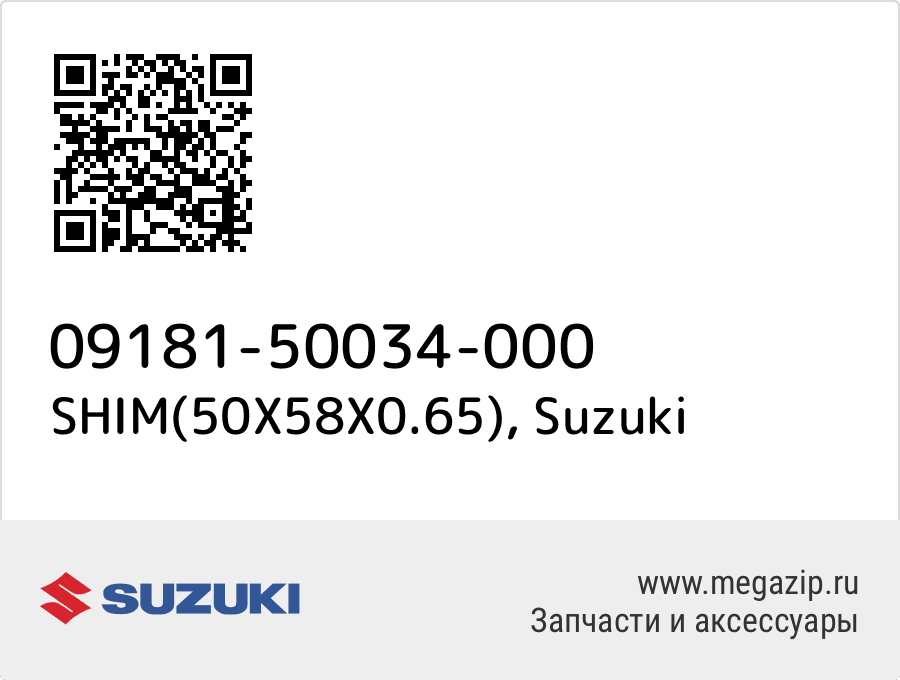 09181-50034-000
SHIM(50X58X0.65), Suzuki

SUZUKI

www.megazip.ru
Запчасти и аксессуары